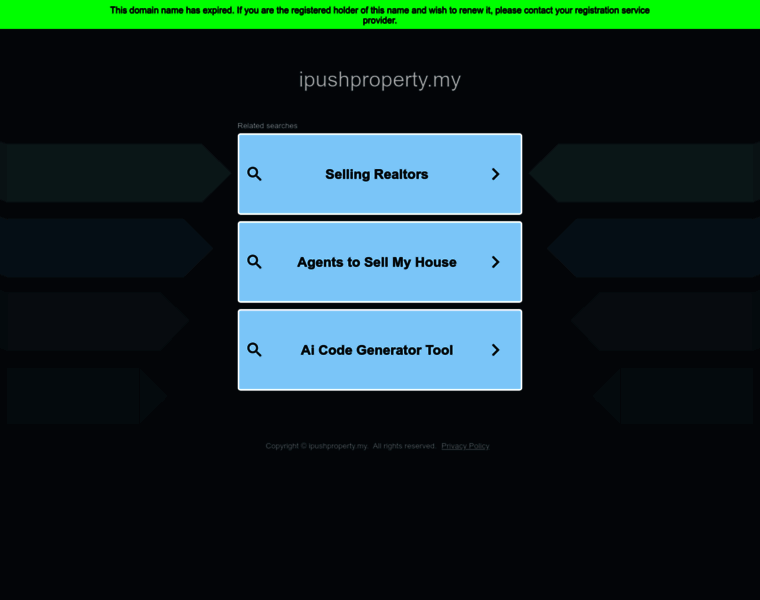 This domain name has expired. If you are the registered holder of this name and wish to renew it, please contact your registration service provider.

ipushproperty.my

Related searches

Selling Realtors

Agents to Sell My House

Ai Code Generator Tool

Copyright © ipushproperty.my. All rights reserved. Privacy Policy